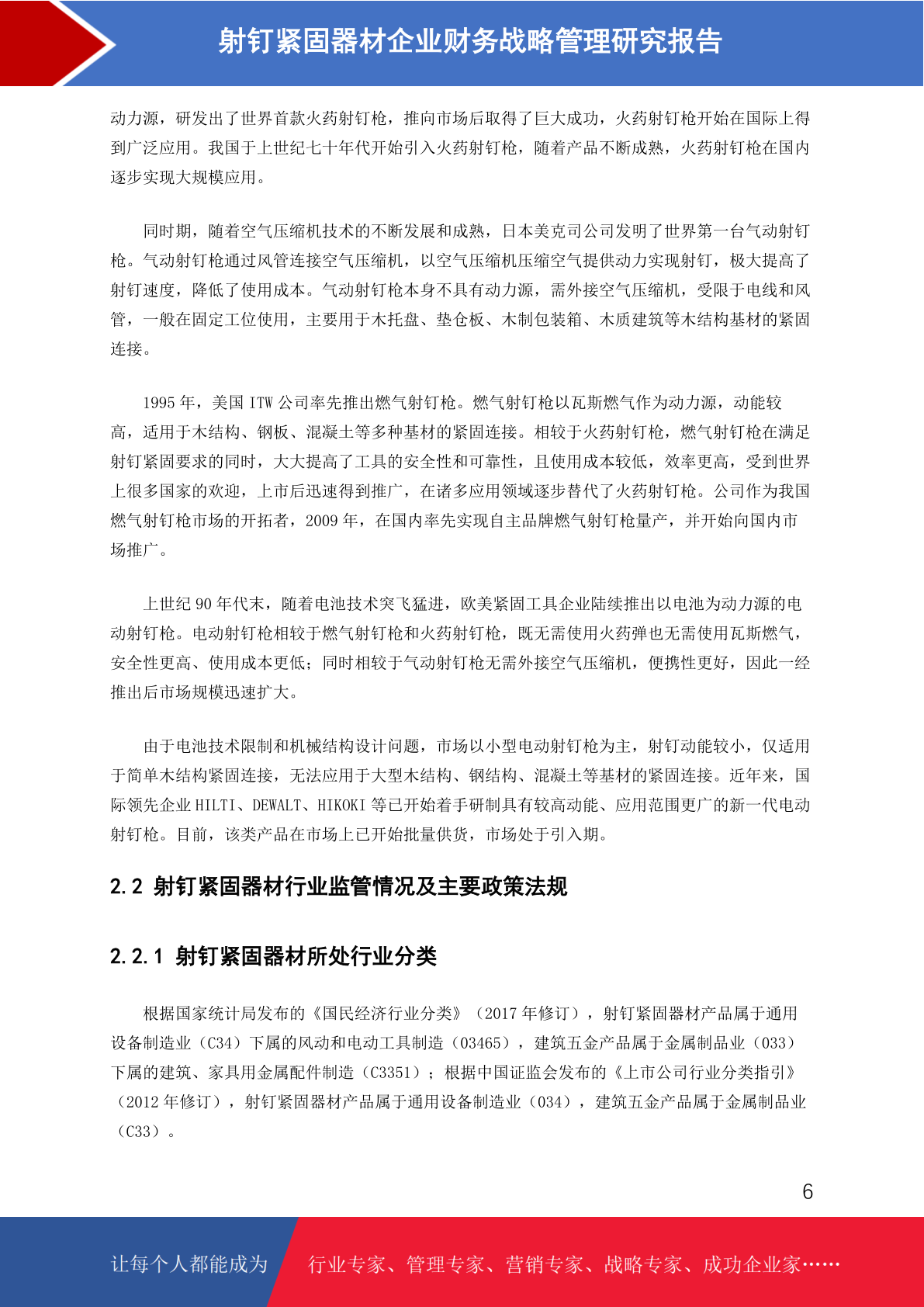 射钉紧固器材企业财务战略管理研究报告

动力源，研发出了世界首款火药射钉枪，推向市场后取得了巨大成功，火药射钉枪开始在国际上得到广泛应用。我国于上世纪七十年代开始引入火药射钉枪，随着产品不断成熟，火药射钉枪在国内逐步实现大规模应用。

同时期，随着空气压缩机技术的不断发展和成熟，日本美克司公司发明了世界第一台气动射钉枪。气动射钉枪通过风管连接空气压缩机，以空气压缩机压缩空气提供动力实现射钉，极大提高了射钉速度，降低了使用成本。气动射钉枪本身不具有动力源，需外接空气压缩机，受限于电线和风管，一般在固定工位使用，主要用于木托盘、垫仓板、木制包装箱、木质建筑等木结构基材的紧固连接。

1995 年，美国 ITW 公司率先推出燃气射钉枪。燃气射钉枪以瓦斯燃气作为动力源，动能较高，适用于木结构、钢板、混凝土等多种基材的紧固连接。相较于火药射钉枪，燃气射钉枪在满足射钉紧固要求的同时，大大提高了工具的安全性和可靠性，且使用成本较低，效率更高，受到世界上很多国家的欢迎，上市后迅速得到推广，在诸多应用领域逐步替代了火药射钉枪。公司作为我国燃气射钉枪市场的开拓者，2009 年，在国内率先实现自主品牌燃气射钉枪量产，并开始向国内市场推广。

上世纪 90 年代末，随着电池技术突飞猛进，欧美紧固工具企业陆续推出以电池为动力源的电动射钉枪。电动射钉枪相较于燃气射钉枪和火药射钉枪，既无需使用火药弹也无需使用瓦斯燃气，安全性更高、使用成本更低；同时相较于气动射钉枪无需外接空气压缩机，便携性更好，因此一经推出后市场规模迅速扩大。

由于电池技术限制和机械结构设计问题，市场以小型电动射钉枪为主，射钉动能较小，仅适用于简单木结构紧固连接，无法应用于大型木结构、钢结构、混凝土等基材的紧固连接。近年来，国际领先企业 HILTI、DEWALT、HIKOKI 等已开始着手研制具有较高动能、应用范围更广的新一代电动射钉枪。目前，该类产品在市场上已开始批量供货，市场处于引入期。

2.2 射钉紧固器材行业监管情况及主要政策法规

2.2.1 射钉紧固器材所处行业分类

根据国家统计局发布的《国民经济行业分类》（2017 年修订），射钉紧固器材产品属于通用设备制造业（C34）下属的风动和电动工具制造（03465），建筑五金产品属于金属制品业（033）下属的建筑、家具用金属配件制造（C3351）；根据中国证监会发布的《上市公司行业分类指引》（2012 年修订），射钉紧固器材产品属于通用设备制造业（034），建筑五金产品属于金属制品业（C33）。

6

让每个人都能成为 行业专家、管理专家、营销专家、战略专家、成功企业家……